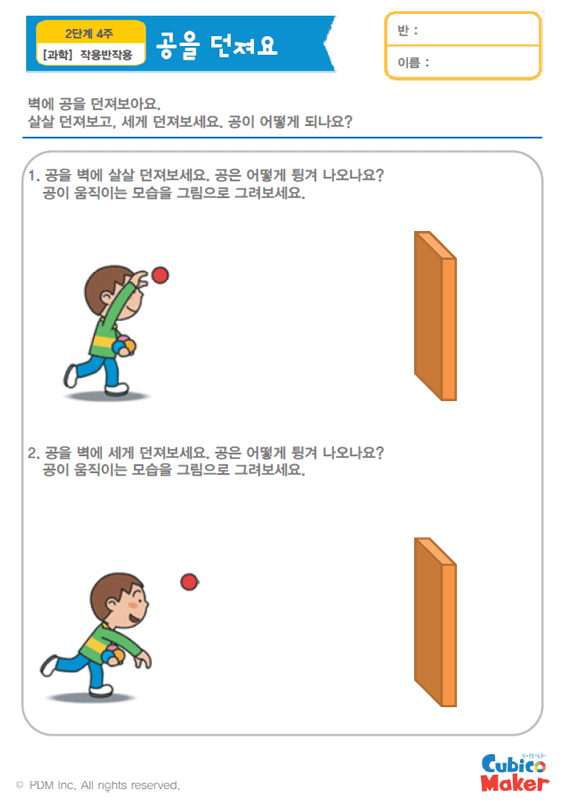 2단계 4주
[과학] 작용반작용

공을 던져요

반 :
이름 :

벽에 공을 던져보아요.
살살 던져보고, 세게 던져보세요. 공이 어떻게 되나요?

1. 공을 벽에 살살 던져보세요. 공은 어떻게 튕겨 나오나요?
공이 움직이는 모습을 그림으로 그려보세요.

2. 공을 벽에 세게 던져보세요. 공은 어떻게 튕겨 나오나요?
공이 움직이는 모습을 그림으로 그려보세요.

© PDM Inc. All rights reserved.

Cubico Maker